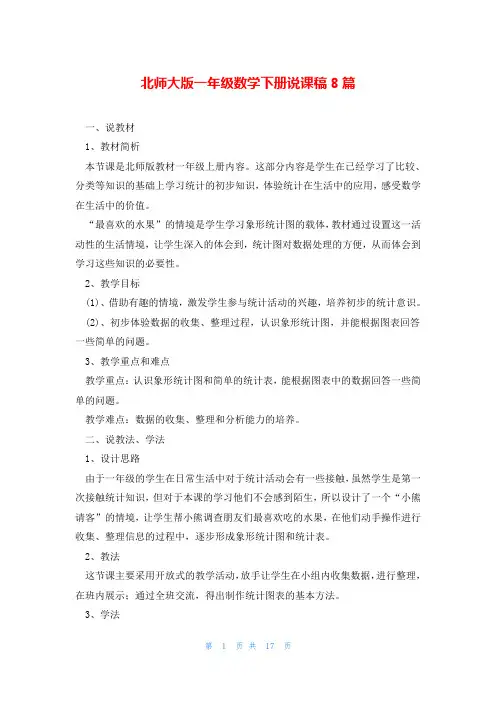 北师大版一年级数学下册说课稿 8 篇

一、说教材

1、教材简析

本节课是北师版教材一年级上册内容。这部分内容是学生在已经学习了比较、分类等知识的基础上学习统计的初步知识，体验统计在生活中的应用，感受数学在生活中的价值。

“最喜欢的水果”的情境是学生学习象形统计图的载体，教材通过设置这一活动性的生活情境，让学生深入的体会到，统计图对数据处理的方便，从而体会到学习这些知识的必要性。

2、教学目标

(1)、借助有趣的情境，激发学生参与统计活动的兴趣，培养初步的统计意识。

(2)、初步体验数据的收集、整理过程，认识象形统计图，并能根据图表回答一些简单的问题。

3、教学重点和难点

教学重点：认识象形统计图和简单的统计表，能根据图表中的数据回答一些简单的问题。

教学难点：数据的收集、整理和分析能力的培养。

二、说教法、学法

1、设计思路

由于一年级的学生在日常生活中对于统计活动会有一些接触，虽然学生是第一次接触统计知识，但对于本课的学习他们不会感到陌生，所以设计了一个“小熊请客”的情境，让学生帮小熊调查朋友们最喜欢吃的水果，在他们动手操作进行收集、整理信息的过程中，逐步形成象形统计图和统计表。

2、教法

这节课主要采用开放式的教学活动，放手让学生在小组内收集数据，进行整理，在班内展示；通过全班交流，得出制作统计图表的基本方法。

3、学法

第 1 页 共 17 页